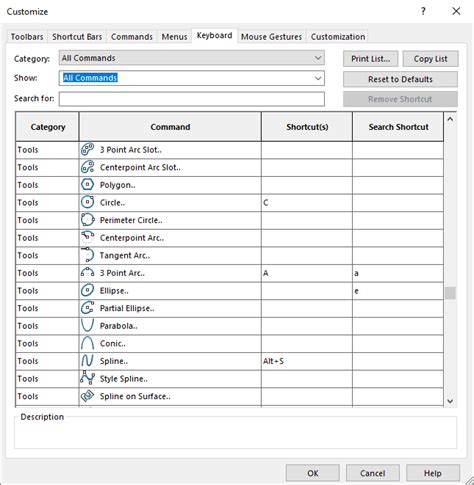 Customize ? ×

Toolbars Shortcut Bars Commands Menus Keyboard Mouse Gestures Customization

Category: All Commands
Show: All Commands
Search for:

Print List... Copy List
Reset to Defaults
Remove Shortcut

| Category | Command | Shortcut(s) | Search Shortcut |
|---|---|---|---|
| Tools | 3 Point Arc Slot.. | | |
| Tools | Centerpoint Arc Slot.. | | |
| Tools | Polygon.. | | |
| Tools | Circle.. | C | |
| Tools | Perimeter Circle.. | | |
| Tools | Centerpoint Arc.. | | |
| Tools | Tangent Arc.. | | |
| Tools | 3 Point Arc.. | A | a |
| Tools | Ellipse.. | | e |
| Tools | Partial Ellipse.. | | |
| Tools | Parabola.. | | |
| Tools | Conic.. | | |
| Tools | Spline.. | Alt+S | |
| Tools | Style Spline.. | | |
| Tools | Spline on Surface.. | | |

Description

OK Cancel Help